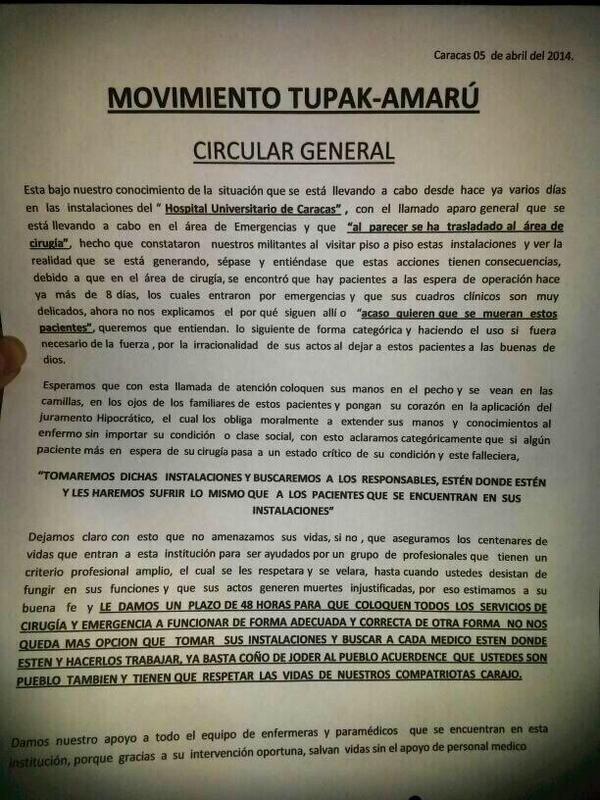 Caracas 05 de abril del 2014.

MOVIMIENTO TUPAK-AMARÚ

CIRCULAR GENERAL

Esta bajo nuestro conocimiento de la situación que se está llevando a cabo desde hace ya varios días en las instalaciones del " Hospital Universitario de Caracas" , con el llamado aparo general que se está llevando a cabo en el área de Emergencias y que "al parecer se ha trasladado al área de cirugía", hecho que constataron nuestros militantes al visitar piso a piso estas instalaciones y ver la realidad que se está generando, sépase y entiéndase que estas acciones tienen consecuencias, debido a que en el área de cirugía, se encontró que hay pacientes a las espera de operación hace ya más de 8 días, los cuales entraron por emergencias y que sus cuadros clínicos son muy delicados, ahora no nos explicamos el por qué siguen allí o "acaso quieren que se mueran estos pacientes", queremos que entiendan. lo siguiente de forma categórica y haciendo el uso si fuera necesario de la fuerza , por la irracionalidad de sus actos al dejar a estos pacientes a las buenas de dios.

Esperamos que con esta llamada de atención coloquen sus manos en el pecho y se vean en las camillas, en los ojos de los familiares de estos pacientes y pongan su corazón en la aplicación del juramento Hipocrático, el cual los obliga moralmente a extender sus manos y conocimientos al enfermo sin importar su condición o clase social, con esto aclaramos categóricamente que si algún paciente más en espera de su cirugía pasa a un estado crítico de su condición y este falleciera,

"TOMAREMOS DICHAS INSTALACIONES Y BUSCAREMOS A LOS RESPONSABLES, ESTÉN DONDE ESTÉN Y LES HAREMOS SUFRIR LO MISMO QUE A LOS PACIENTES QUE SE ENCUENTRAN EN SUS INSTALACIONES"

Dejamos claro con esto que no amenazamos sus vidas, si no , que aseguramos los centenares de vidas que entran a esta institución para ser ayudados por un grupo de profesionales que tienen un criterio profesional amplio, el cual se les respetara y se velara, hasta cuando ustedes desistan de fungir en sus funciones y que sus actos generen muertes injustificadas, por eso estimamos a su buena fe y LE DAMOS UN PLAZO DE 48 HORAS PARA QUE COLOQUEN TODOS LOS SERVICIOS DE CIRUGÍA Y EMERGENCIA A FUNCIONAR DE FORMA ADECUADA Y CORRECTA DE OTRA FORMA NO NOS QUEDA MAS OPCION QUE TOMAR SUS INSTALACIONES Y BUSCAR A CADA MEDICO ESTEN DONDE ESTEN Y HACERLOS TRABAJAR, YA BASTA COÑO DE JODER AL PUEBLO ACUERDENCE QUE USTEDES SON PUEBLO TAMBIEN Y TIENEN QUE RESPETAR LAS VIDAS DE NUESTROS COMPATRIOTAS CARAJO.

Damos nuestro apoyo a todo el equipo de enfermeras y paramédicos que se encuentran en esta institución, porque gracias a su intervención oportuna, salvan vidas sin el apoyo de personal medico